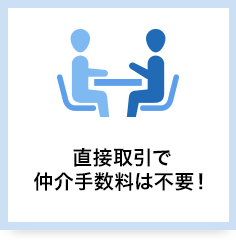 直接取引で
仲介手数料は不要！